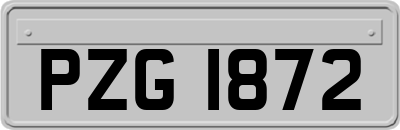 PZG 1872